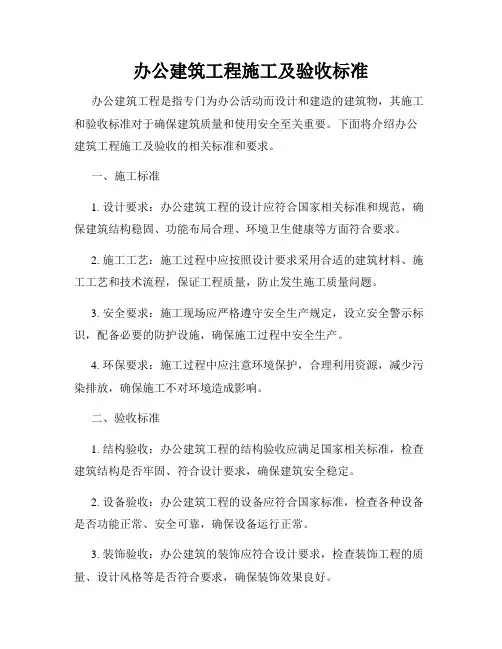 办公建筑工程施工及验收标准

办公建筑工程是指专门为办公活动而设计和建造的建筑物，其施工和验收标准对于确保建筑质量和使用安全至关重要。下面将介绍办公建筑工程施工及验收的相关标准和要求。

一、施工标准

1. 设计要求：办公建筑工程的设计应符合国家相关标准和规范，确保建筑结构稳固、功能布局合理、环境卫生健康等方面符合要求。

2. 施工工艺：施工过程中应按照设计要求采用合适的建筑材料、施工工艺和技术流程，保证工程质量，防止发生施工质量问题。

3. 安全要求：施工现场应严格遵守安全生产规定，设立安全警示标识，配备必要的防护设施，确保施工过程中安全生产。

4. 环保要求：施工过程中应注意环境保护，合理利用资源，减少污染排放，确保施工不对环境造成影响。

二、验收标准

1. 结构验收：办公建筑工程的结构验收应满足国家相关标准，检查建筑结构是否牢固、符合设计要求，确保建筑安全稳定。

2. 设备验收：办公建筑工程的设备应符合国家标准，检查各种设备是否功能正常、安全可靠，确保设备运行正常。

3. 装饰验收：办公建筑的装饰应符合设计要求，检查装饰工程的质量、设计风格等是否符合要求，确保装饰效果良好。